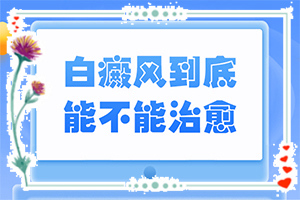 白癜风到底
能不能治愈